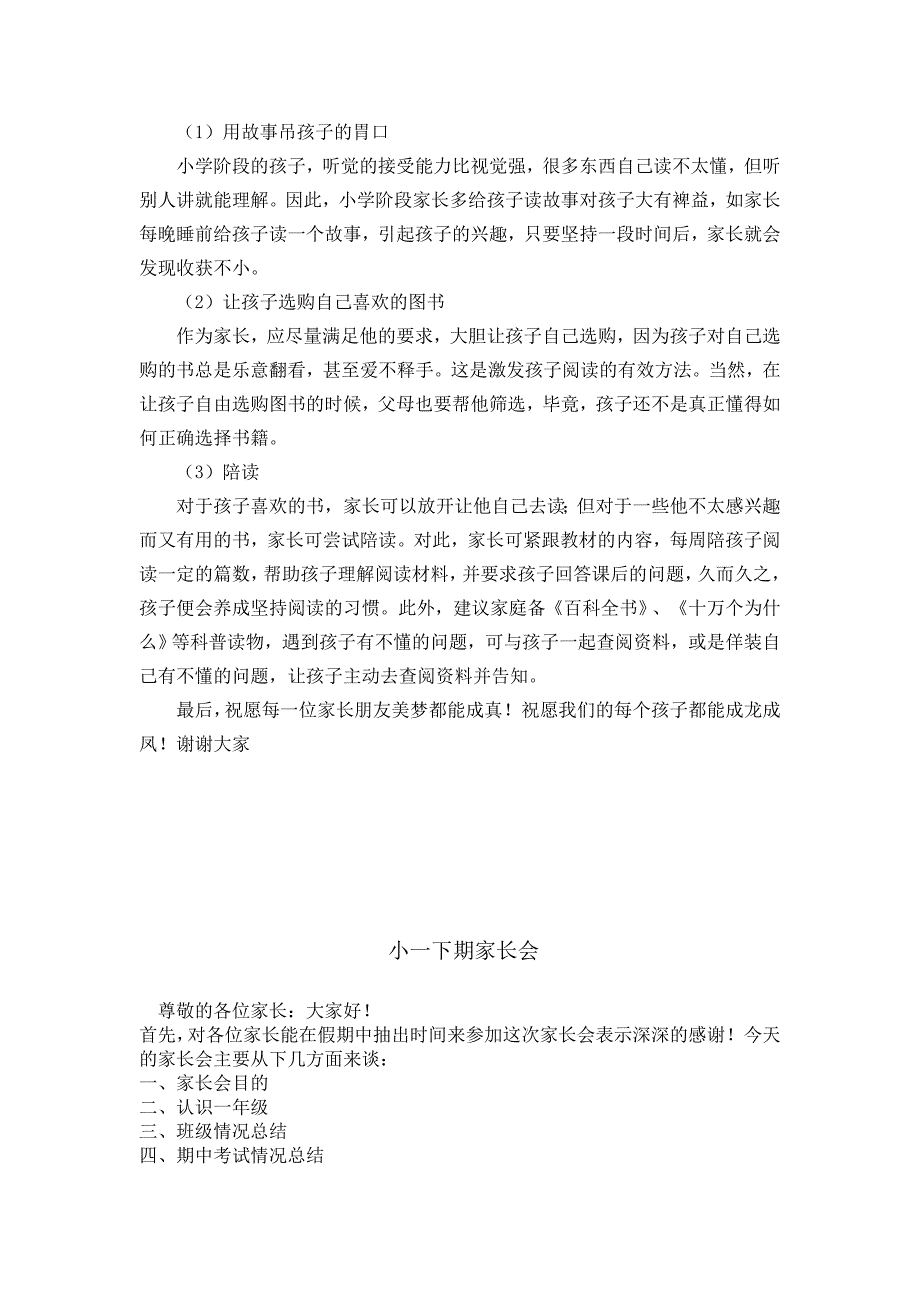 （1）用故事吊孩子的胃口

小学阶段的孩子，听觉的接受能力比视觉强，很多东西自己读不太懂，但听别人讲就能理解。因此，小学阶段家长多给孩子读故事对孩子大有裨益，如家长每晚睡前给孩子读一个故事，引起孩子的兴趣，只要坚持一段时间后，家长就会发现收获不小。

（2）让孩子选购自己喜欢的图书

作为家长，应尽量满足他的要求，大胆让孩子自己选购，因为孩子对自己选购的书总是乐意翻看，甚至爱不释手。这是激发孩子阅读的有效方法。当然，在让孩子自由选购图书的时候，父母也要帮他筛选，毕竟，孩子还不是真正懂得如何正确选择书籍。

（3）陪读

对于孩子喜欢的书，家长可以放开让他自己去读；但对于一些他不太感兴趣而又有用的书，家长可尝试陪读。对此，家长可紧跟教材的内容，每周陪孩子阅读一定的篇数，帮助孩子理解阅读材料，并要求孩子回答课后的问题，久而久之，孩子便会养成坚持阅读的习惯。此外，建议家庭备《百科全书》、《十万个为什么》等科普读物，遇到孩子有不懂的问题，可与孩子一起查阅资料，或是佯装自己有不懂的问题，让孩子主动去查阅资料并告知。

最后，祝愿每一位家长朋友美梦都能成真！祝愿我们的每个孩子都能成龙成凤！谢谢大家

小一下期家长会

尊敬的各位家长：大家好！
首先，对各位家长能在假期中抽出时间来参加这次家长会表示深深的感谢！今天的家长会主要从下几方面来谈：
一、家长会目的
二、认识一年级
三、班级情况总结
四、期中考试情况总结